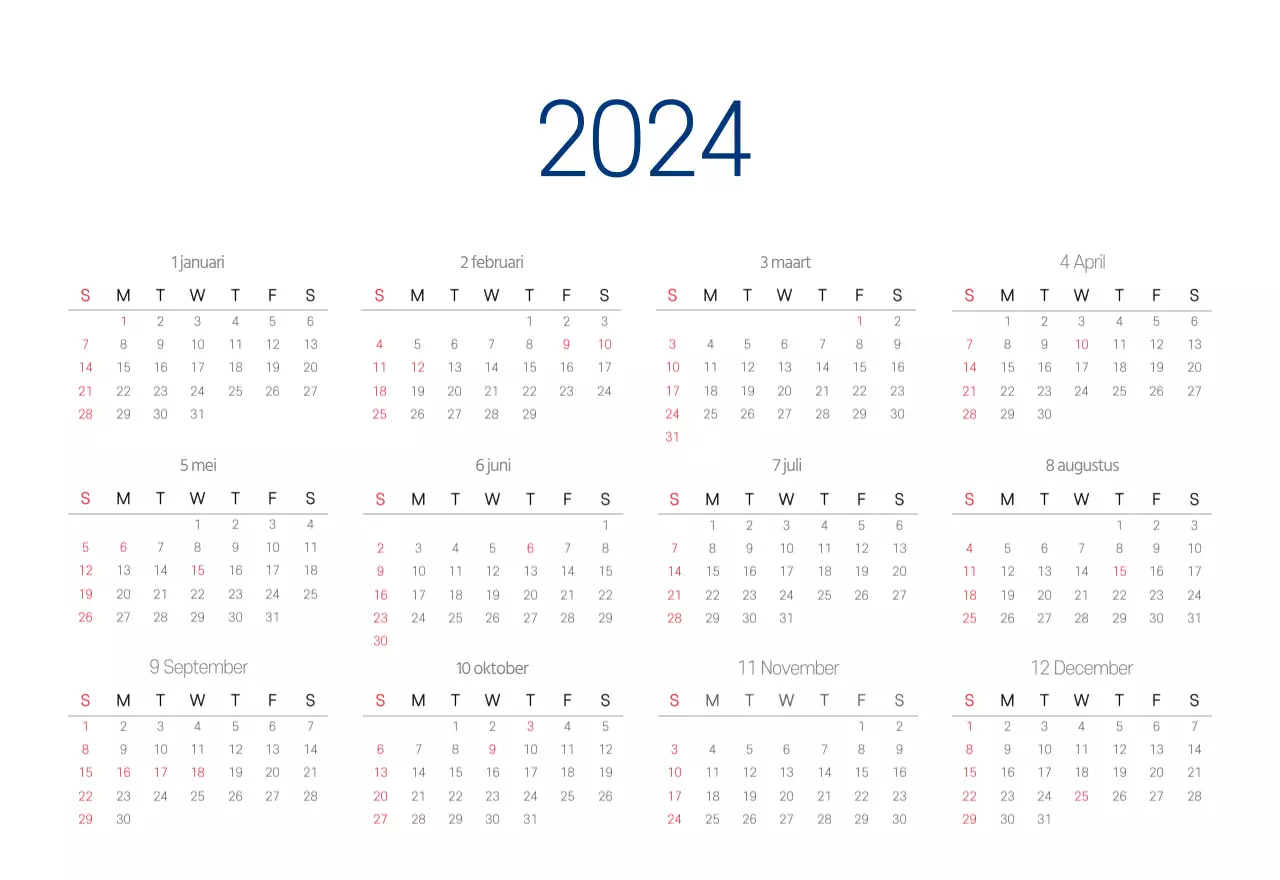 2024

1 januari

| S | M | T | W | T | F | S |
|---|---|---|---|---|---|---|
|  | 1 | 2 | 3 | 4 | 5 | 6 |
| 7 | 8 | 9 | 10 | 11 | 12 | 13 |
| 14 | 15 | 16 | 17 | 18 | 19 | 20 |
| 21 | 22 | 23 | 24 | 25 | 26 | 27 |
| 28 | 29 | 30 | 31 |  |  |  |

2 februari

| S | M | T | W | T | F | S |
|---|---|---|---|---|---|---|
|  |  |  |  | 1 | 2 | 3 |
| 4 | 5 | 6 | 7 | 8 | 9 | 10 |
| 11 | 12 | 13 | 14 | 15 | 16 | 17 |
| 18 | 19 | 20 | 21 | 22 | 23 | 24 |
| 25 | 26 | 27 | 28 | 29 |  |  |

3 maart

| S | M | T | W | T | F | S |
|---|---|---|---|---|---|---|
|  |  |  |  |  | 1 | 2 |
| 3 | 4 | 5 | 6 | 7 | 8 | 9 |
| 10 | 11 | 12 | 13 | 14 | 15 | 16 |
| 17 | 18 | 19 | 20 | 21 | 22 | 23 |
| 24 | 25 | 26 | 27 | 28 | 29 | 30 |
| 31 |  |  |  |  |  |  |

4 April

| S | M | T | W | T | F | S |
|---|---|---|---|---|---|---|
|  | 1 | 2 | 3 | 4 | 5 | 6 |
| 7 | 8 | 9 | 10 | 11 | 12 | 13 |
| 14 | 15 | 16 | 17 | 18 | 19 | 20 |
| 21 | 22 | 23 | 24 | 25 | 26 | 27 |
| 28 | 29 | 30 |  |  |  |  |

5 mei

| S | M | T | W | T | F | S |
|---|---|---|---|---|---|---|
|  |  |  | 1 | 2 | 3 | 4 |
| 5 | 6 | 7 | 8 | 9 | 10 | 11 |
| 12 | 13 | 14 | 15 | 16 | 17 | 18 |
| 19 | 20 | 21 | 22 | 23 | 24 | 25 |
| 26 | 27 | 28 | 29 | 30 | 31 |  |

6 juni

| S | M | T | W | T | F | S |
|---|---|---|---|---|---|---|
|  |  |  |  |  |  | 1 |
| 2 | 3 | 4 | 5 | 6 | 7 | 8 |
| 9 | 10 | 11 | 12 | 13 | 14 | 15 |
| 16 | 17 | 18 | 19 | 20 | 21 | 22 |
| 23 | 24 | 25 | 26 | 27 | 28 | 29 |
| 30 |  |  |  |  |  |  |

7 juli

| S | M | T | W | T | F | S |
|---|---|---|---|---|---|---|
|  | 1 | 2 | 3 | 4 | 5 | 6 |
| 7 | 8 | 9 | 10 | 11 | 12 | 13 |
| 14 | 15 | 16 | 17 | 18 | 19 | 20 |
| 21 | 22 | 23 | 24 | 25 | 26 | 27 |
| 28 | 29 | 30 | 31 |  |  |  |

8 augustus

| S | M | T | W | T | F | S |
|---|---|---|---|---|---|---|
|  |  |  |  | 1 | 2 | 3 |
| 4 | 5 | 6 | 7 | 8 | 9 | 10 |
| 11 | 12 | 13 | 14 | 15 | 16 | 17 |
| 18 | 19 | 20 | 21 | 22 | 23 | 24 |
| 25 | 26 | 27 | 28 | 29 | 30 | 31 |

9 September

| S | M | T | W | T | F | S |
|---|---|---|---|---|---|---|
| 1 | 2 | 3 | 4 | 5 | 6 | 7 |
| 8 | 9 | 10 | 11 | 12 | 13 | 14 |
| 15 | 16 | 17 | 18 | 19 | 20 | 21 |
| 22 | 23 | 24 | 25 | 26 | 27 | 28 |
| 29 | 30 |  |  |  |  |  |

10 oktober

| S | M | T | W | T | F | S |
|---|---|---|---|---|---|---|
|  |  | 1 | 2 | 3 | 4 | 5 |
| 6 | 7 | 8 | 9 | 10 | 11 | 12 |
| 13 | 14 | 15 | 16 | 17 | 18 | 19 |
| 20 | 21 | 22 | 23 | 24 | 25 | 26 |
| 27 | 28 | 29 | 30 | 31 |  |  |

11 November

| S | M | T | W | T | F | S |
|---|---|---|---|---|---|---|
|  |  |  |  |  | 1 | 2 |
| 3 | 4 | 5 | 6 | 7 | 8 | 9 |
| 10 | 11 | 12 | 13 | 14 | 15 | 16 |
| 17 | 18 | 19 | 20 | 21 | 22 | 23 |
| 24 | 25 | 26 | 27 | 28 | 29 | 30 |

12 December

| S | M | T | W | T | F | S |
|---|---|---|---|---|---|---|
| 1 | 2 | 3 | 4 | 5 | 6 | 7 |
| 8 | 9 | 10 | 11 | 12 | 13 | 14 |
| 15 | 16 | 17 | 18 | 19 | 20 | 21 |
| 22 | 23 | 24 | 25 | 26 | 27 | 28 |
| 29 | 30 | 31 |  |  |  |  |